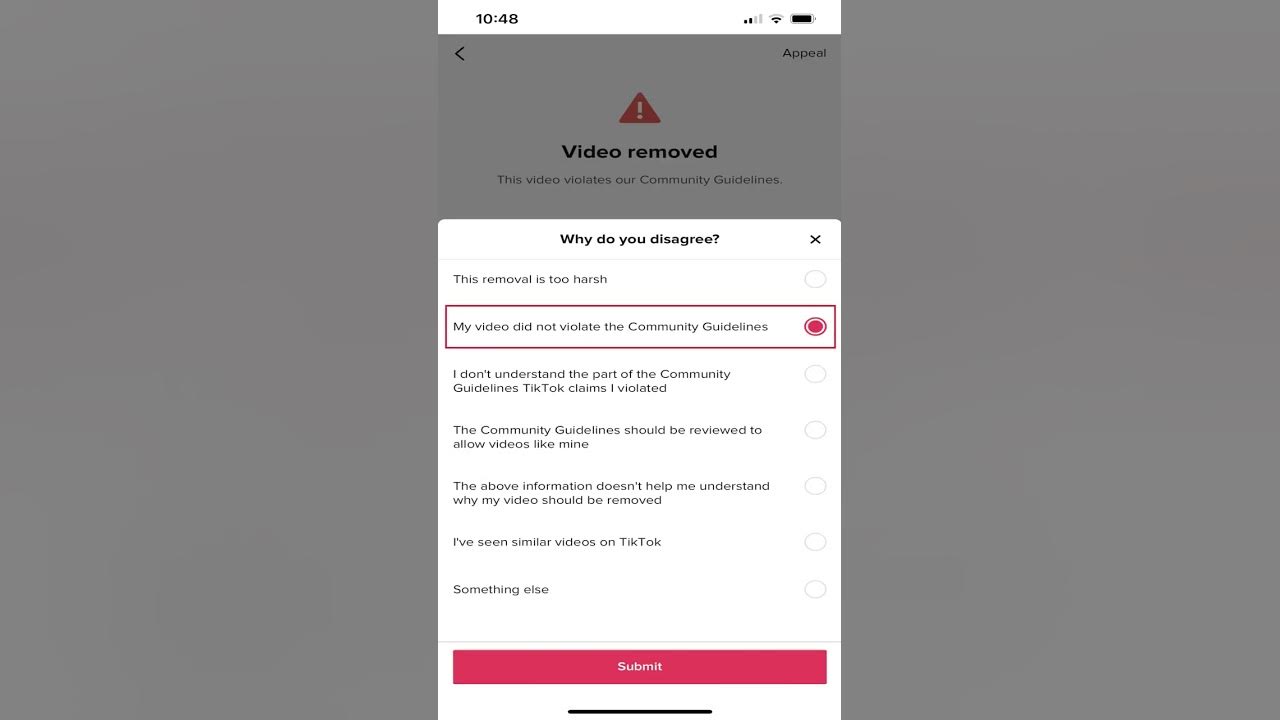 10:48

Appeal

Video removed

This video violates our Community Guidelines.

Why do you disagree?

This removal is too harsh

My video did not violate the Community Guidelines

I don't understand the part of the Community Guidelines TikTok claims I violated

The Community Guidelines should be reviewed to allow videos like mine

The above information doesn't help me understand why my video should be removed

I've seen similar videos on TikTok

Something else

Submit